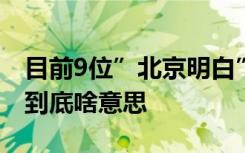 目前9位” 北京明白”
到底啥意思